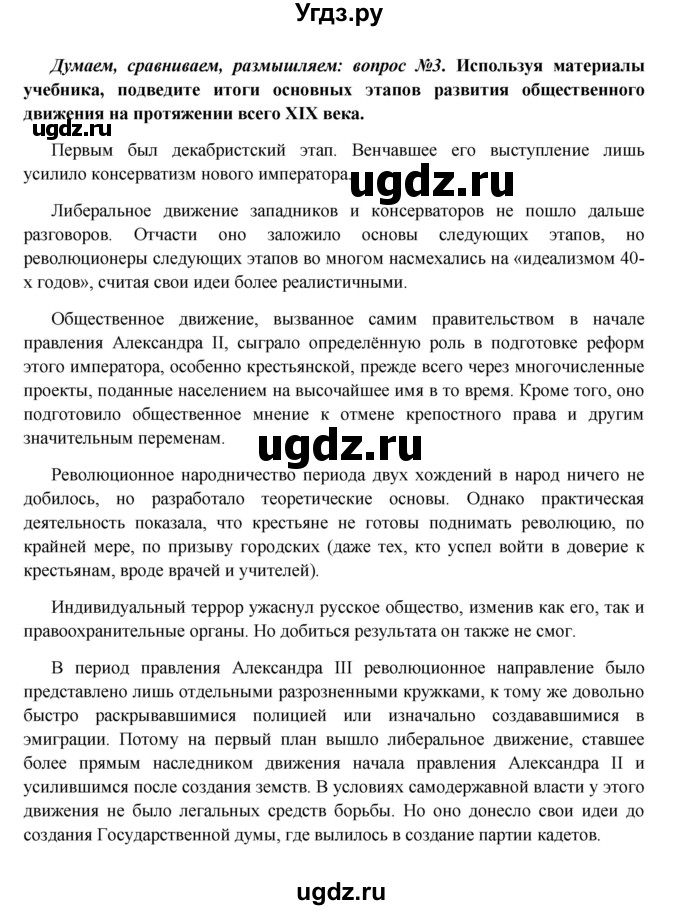 Угдз.ру

Думаем, сравниваем, размышляем: вопрос №3. Используя материалы учебника, подведите итоги основных этапов развития общественного движения на протяжении всего XIX века.

ugdz.ru

Первым был декабристский этап. Венчавшее его выступление лишь усилило консерватизм нового императора.

ugdz.ru

Либеральное движение западников и консерваторов не пошло дальше разговоров. Отчасти оно заложило основы следующих этапов, но революционеры следующих этапов во многом насмехались на «идеализмом 40-х годов», считая свои идеи более реалистичными.

Общественное движение, вызванное самим правительством в начале правления Александра II, сыграло определённую роль в подготовке реформ этого императора, особенно крестьянской, прежде всего через многочисленные проекты, поданные населением на высочайшее имя в то время. Кроме того, оно подготовило общественное мнение к отмене крепостного права и другим значительным переменам.

ugdz.ru

Революционное народничество периода двух хождений в народ ничего не добилось, но разработало теоретические основы. Однако практическая деятельность показала, что крестьяне не готовы поднимать революцию, по крайней мере, по призыву городских (даже тех, кто успел войти в доверие к крестьянам, вроде врачей и учителей).

Индивидуальный террор ужаснул русское общество, изменив как его, так и правоохранительные органы. Но добиться результата он также не смог.

В период правления Александра III революционное направление было представлено лишь отдельными разрозненными кружками, к тому же довольно быстро раскрывавшимися полицией или изначально создававшимися в эмиграции. Потому на первый план вышло либеральное движение, ставшее более прямым наследником движения начала правления Александра II и усилившимся после создания земств. В условиях самодержавной власти у этого движения не было легальных средств борьбы. Но оно донесло свои идеи до создания Государственной думы, где вылилось в создание партии кадетов.

ugdz.ru